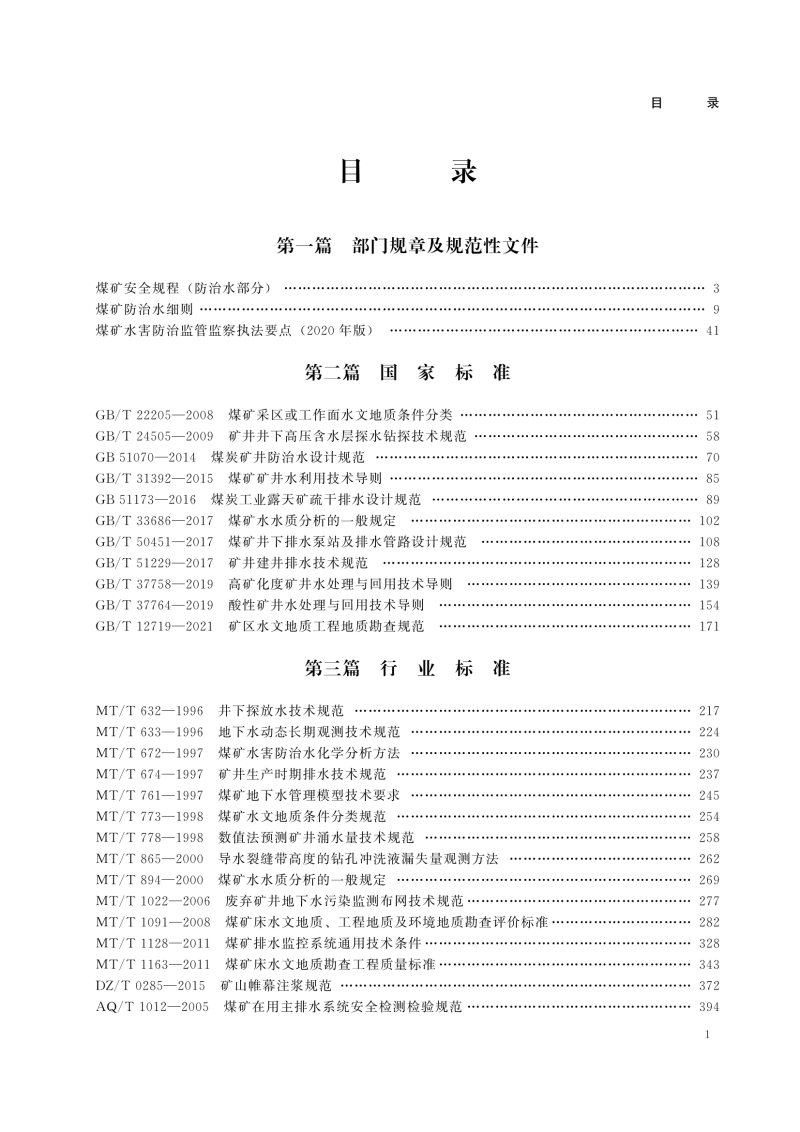 目　　录

目　　录

第一篇　部门规章及规范性文件

煤矿安全规程（防治水部分） …… 3
煤矿防治水细则 …… 9
煤矿水害防治监管监察执法要点（2020年版） …… 41

第二篇　国　家　标　准

GB/T 22205—2008　煤矿采区或工作面水文地质条件分类 …… 51
GB/T 24505—2009　矿井井下高压含水层探水钻探技术规范 …… 58
GB 51070—2014　煤炭矿井防治水设计规范 …… 70
GB/T 31392—2015　煤矿矿井水利用技术导则 …… 85
GB 51173—2016　煤炭工业露天矿疏干排水设计规范 …… 89
GB/T 33686—2017　煤矿水水质分析的一般规定 …… 102
GB/T 50451—2017　煤矿井下排水泵站及排水管路设计规范 …… 108
GB/T 51229—2017　矿井建井排水技术规范 …… 128
GB/T 37758—2019　高矿化度矿井水处理与回用技术导则 …… 139
GB/T 37764—2019　酸性矿井水处理与回用技术导则 …… 154
GB/T 12719—2021　矿区水文地质工程地质勘查规范 …… 171

第三篇　行　业　标　准

MT/T 632—1996　井下探放水技术规范 …… 217
MT/T 633—1996　地下水动态长期观测技术规范 …… 224
MT/T 672—1997　煤矿水害防治水化学分析方法 …… 230
MT/T 674—1997　矿井生产时期排水技术规范 …… 237
MT/T 761—1997　煤矿地下水管理模型技术要求 …… 245
MT/T 773—1998　煤矿水文地质条件分类规范 …… 254
MT/T 778—1998　数值法预测矿井涌水量技术规范 …… 258
MT/T 865—2000　导水裂缝带高度的钻孔冲洗液漏失量观测方法 …… 262
MT/T 894—2000　煤矿水水质分析的一般规定 …… 269
MT/T 1022—2006　废弃矿井地下水污染监测布网技术规范 …… 277
MT/T 1091—2008　煤矿床水文地质、工程地质及环境地质勘查评价标准 …… 282
MT/T 1128—2011　煤矿排水监控系统通用技术条件 …… 328
MT/T 1163—2011　煤矿床水文地质勘查工程质量标准 …… 343
DZ/T 0285—2015　矿山帷幕注浆规范 …… 372
AQ/T 1012—2005　煤矿在用主排水系统安全检测检验规范 …… 394

1